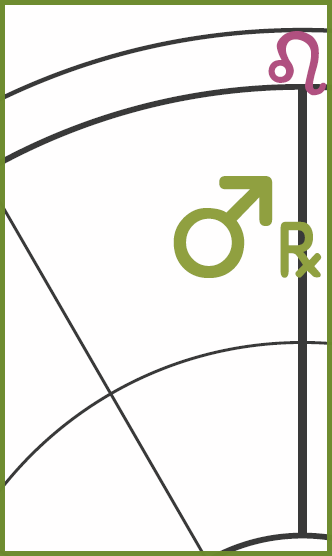 ♌
♂ ℞